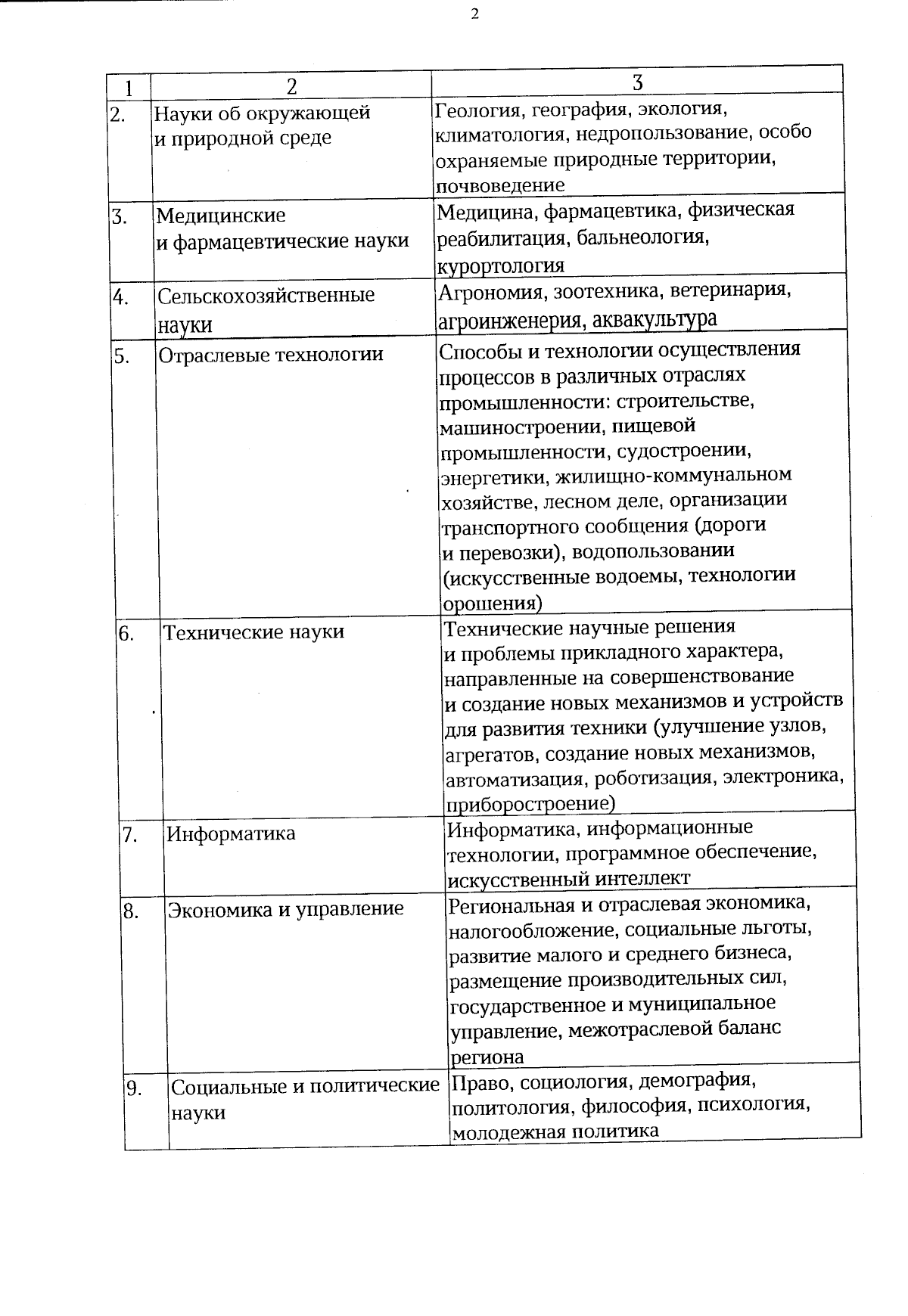 2

| 1 | 2 | 3 |
|---|---|---|
| 2. | Науки об окружающей и природной среде | Геология, география, экология, климатология, недропользование, особо охраняемые природные территории, почвоведение |
| 3. | Медицинские и фармацевтические науки | Медицина, фармацевтика, физическая реабилитация, бальнеология, курортология |
| 4. | Сельскохозяйственные науки | Агрономия, зоотехника, ветеринария, агроинженерия, аквакультура |
| 5. | Отраслевые технологии | Способы и технологии осуществления процессов в различных отраслях промышленности: строительстве, машиностроении, пищевой промышленности, судостроении, энергетики, жилищно-коммунальном хозяйстве, лесном деле, организации транспортного сообщения (дороги и перевозки), водопользовании (искусственные водоемы, технологии орошения) |
| 6. | Технические науки | Технические научные решения и проблемы прикладного характера, направленные на совершенствование и создание новых механизмов и устройств для развития техники (улучшение узлов, агрегатов, создание новых механизмов, автоматизация, роботизация, электроника, приборостроение) |
| 7. | Информатика | Информатика, информационные технологии, программное обеспечение, искусственный интеллект |
| 8. | Экономика и управление | Региональная и отраслевая экономика, налогообложение, социальные льготы, развитие малого и среднего бизнеса, размещение производительных сил, государственное и муниципальное управление, межотраслевой баланс региона |
| 9. | Социальные и политические науки | Право, социология, демография, политология, философия, психология, молодежная политика |